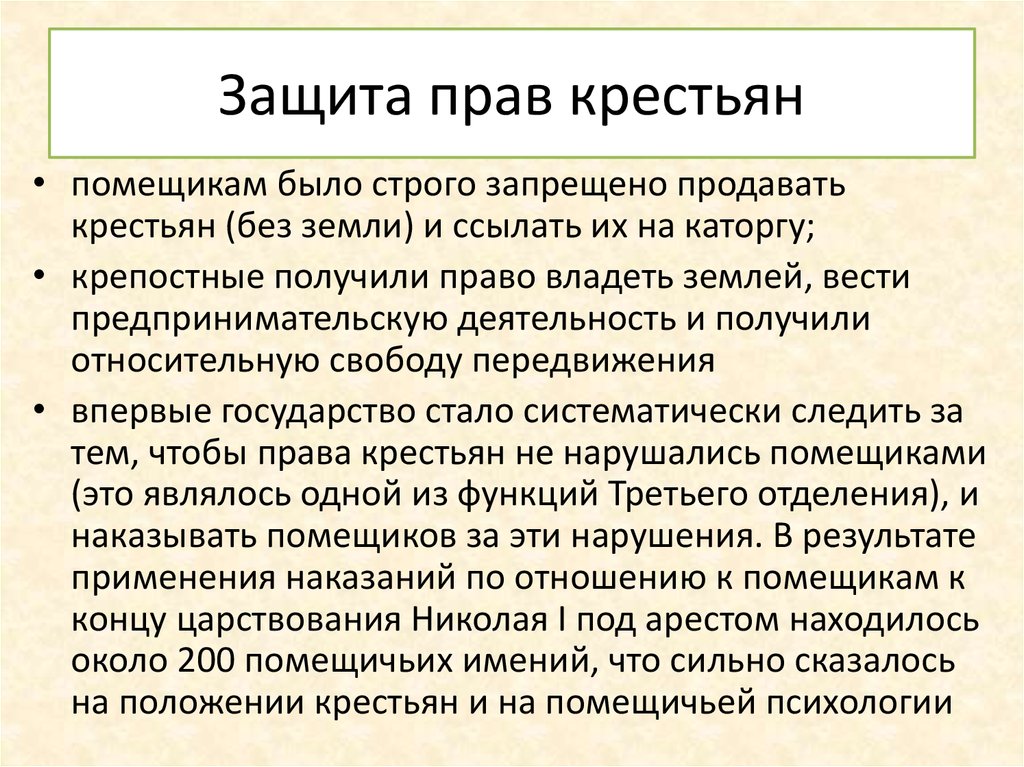 Защита прав крестьян

• помещикам было строго запрещено продавать крестьян (без земли) и ссылать их на каторгу;

• крепостные получили право владеть землей, вести предпринимательскую деятельность и получили относительную свободу передвижения

• впервые государство стало систематически следить за тем, чтобы права крестьян не нарушались помещиками (это являлось одной из функций Третьего отделения), и наказывать помещиков за эти нарушения. В результате применения наказаний по отношению к помещикам к концу царствования Николая I под арестом находилось около 200 помещичьих имений, что сильно сказалось на положении крестьян и на помещичьей психологии